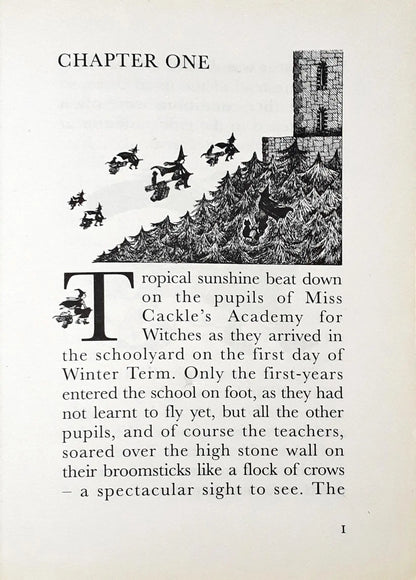 CHAPTER ONE

Tropical sunshine beat down on the pupils of Miss Cackle's Academy for Witches as they arrived in the schoolyard on the first day of Winter Term. Only the first-years entered the school on foot, as they had not learnt to fly yet, but all the other pupils, and of course the teachers, soared over the high stone wall on their broomsticks like a flock of crows – a spectacular sight to see. The

1